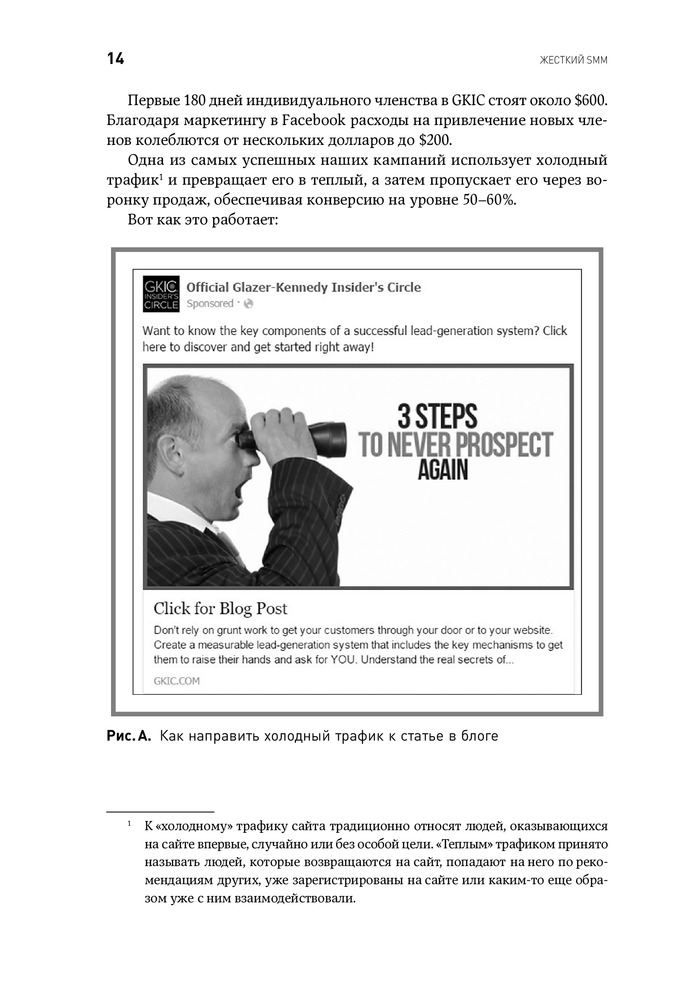 14

ЖЕСТКИЙ SMM

Первые 180 дней индивидуального членства в GKIC стоят около \$600. Благодаря маркетингу в Facebook расходы на привлечение новых членов колеблются от нескольких долларов до \$200.

Одна из самых успешных наших кампаний использует холодный трафик$^1$ и превращает его в теплый, а затем пропускает его через воронку продаж, обеспечивая конверсию на уровне 50–60%.

Вот как это работает:

GKIC INSIDER'S CIRCLE

Official Glazer-Kennedy Insider's Circle

Sponsored ·

Want to know the key components of a successful lead-generation system? Click here to discover and get started right away!

3 STEPS TO NEVER PROSPECT AGAIN

Click for Blog Post

Don't rely on grunt work to get your customers through your door or to your website. Create a measurable lead-generation system that includes the key mechanisms to get them to raise their hands and ask for YOU. Understand the real secrets of...

GKIC.COM

Рис. А. Как направить холодный трафик к статье в блоге

$^1$ К «холодному» трафику сайта традиционно относят людей, оказывающихся на сайте впервые, случайно или без особой цели. «Теплым» трафиком принято называть людей, которые возвращаются на сайт, попадают на него по рекомендациям других, уже зарегистрированы на сайте или каким-то еще образом уже с ним взаимодействовали.